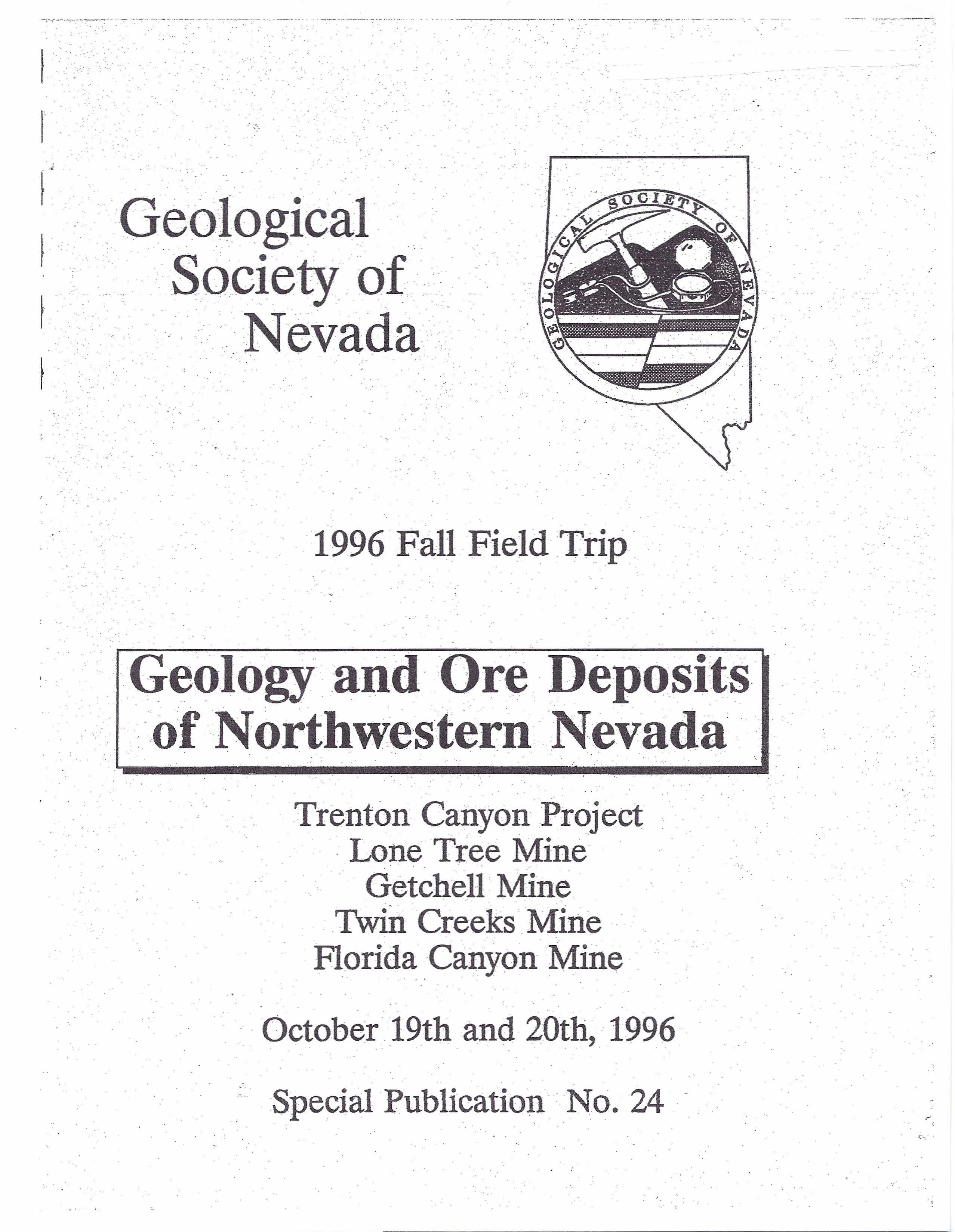 Geological Society of Nevada

GEOLOGICAL SOCIETY OF NEVADA

1996 Fall Field Trip

Geology and Ore Deposits of Northwestern Nevada

Trenton Canyon Project
Lone Tree Mine
Getchell Mine
Twin Creeks Mine
Florida Canyon Mine

October 19th and 20th, 1996

Special Publication No. 24